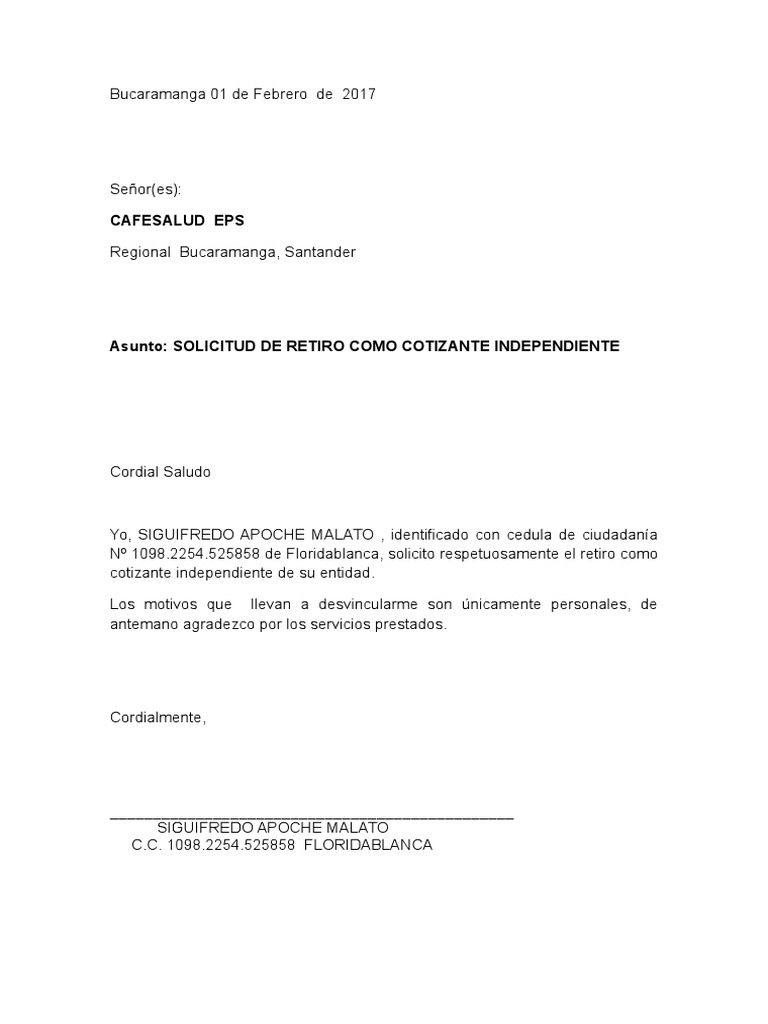 Bucaramanga 01 de Febrero de 2017

Señor(es):

CAFESALUD EPS

Regional Bucaramanga, Santander

Asunto: SOLICITUD DE RETIRO COMO COTIZANTE INDEPENDIENTE

Cordial Saludo

Yo, SIGUIFREDO APOCHE MALATO , identificado con cedula de ciudadanía Nº 1098.2254.525858 de Floridablanca, solicito respetuosamente el retiro como cotizante independiente de su entidad.

Los motivos que llevan a desvincularme son únicamente personales, de antemano agradezco por los servicios prestados.

Cordialmente,

SIGUIFREDO APOCHE MALATO
C.C. 1098.2254.525858 FLORIDABLANCA